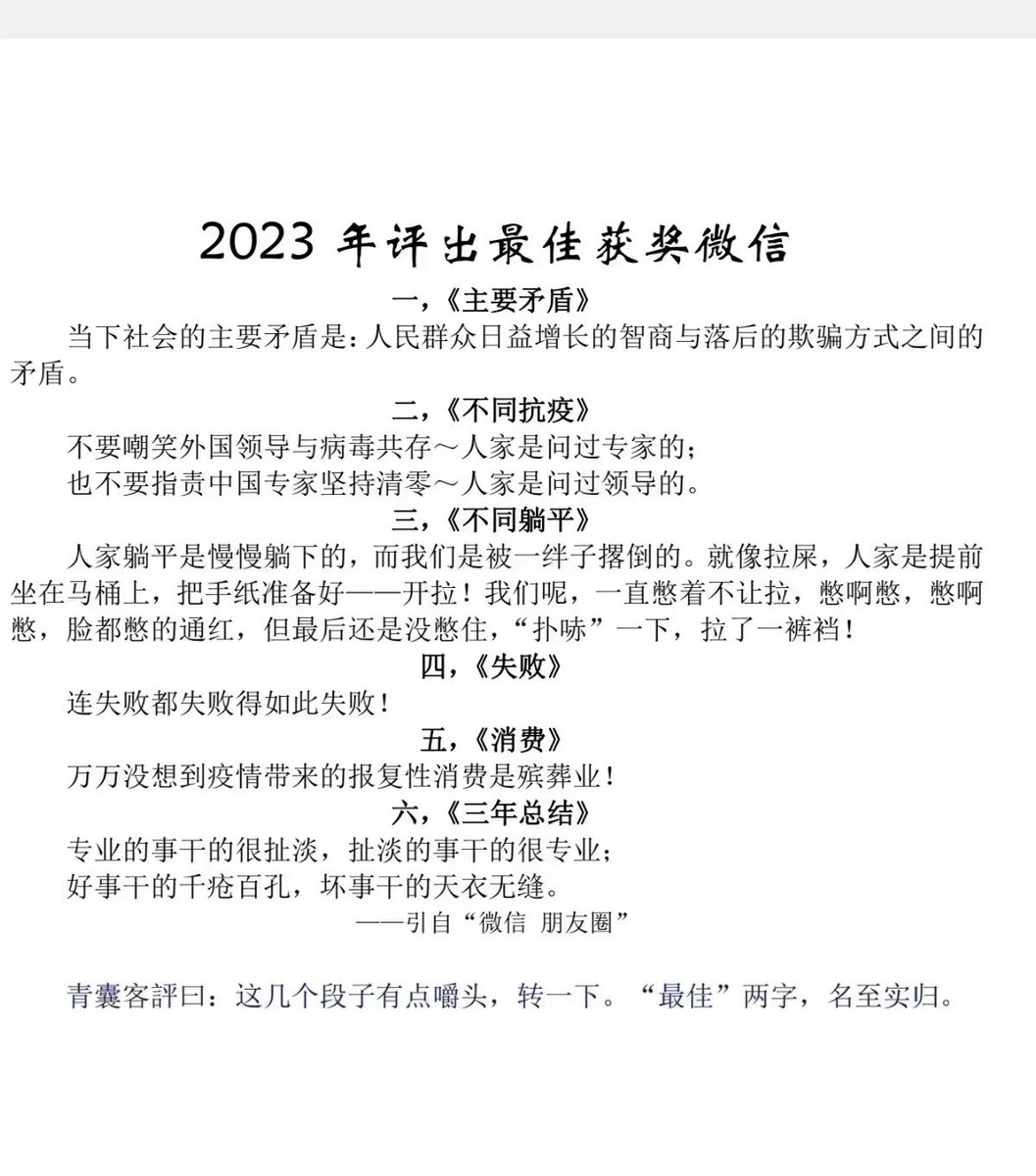 2023 年评出最佳获奖微信

一，《主要矛盾》

当下社会的主要矛盾是：人民群众日益增长的智商与落后的欺骗方式之间的矛盾。

二，《不同抗疫》

不要嘲笑外国领导与病毒共存～人家是问过专家的；
也不要指责中国专家坚持清零～人家是问过领导的。

三，《不同躺平》

人家躺平是慢慢躺下的，而我们是被一绊子撂倒的。就像拉屎，人家是提前坐在马桶上，把手纸准备好——开拉！我们呢，一直憋着不让拉，憋啊憋，憋啊憋，脸都憋的通红，但最后还是没憋住，“扑哧”一下，拉了一裤裆！

四，《失败》

连失败都失败得如此失败！

五，《消费》

万万没想到疫情带来的报复性消费是殡葬业！

六，《三年总结》

专业的事干的很扯淡，扯淡的事干的很专业；
好事干的千疮百孔，坏事干的天衣无缝。

——引自“微信 朋友圈”

青囊客評曰：这几个段子有点嚼头，转一下。“最佳”两字，名至实归。